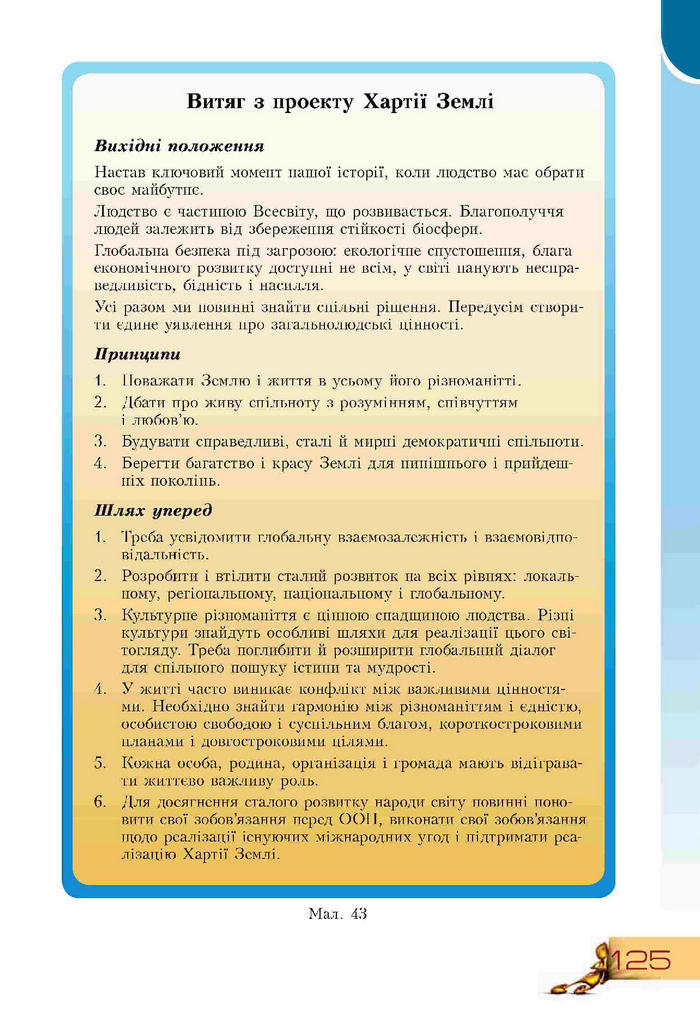 Витяг з проекту Хартії Землі

Вихідні положення

Настав ключовий момент нашої історії, коли людство має обрати своє майбутнє.

Людство є частиною Всесвіту, що розвивається. Благополуччя людей залежить від збереження стійкості біосфери.

Глобальна безпека під загрозою: екологічне спустошення, блага економічного розвитку доступні не всім, у світі панують несправедливість, бідність і насилля.

Усі разом ми повинні знайти спільні рішення. Передусім створити єдине уявлення про загальнолюдські цінності.

Принципи

1. Поважати Землю і життя в усьому його різноманітті.
2. Дбати про живу спільноту з розумінням, співчуттям і любов'ю.
3. Будувати справедливі, сталі й мирні демократичні спільноти.
4. Берегти багатство і красу Землі для нинішнього і прийдешніх поколінь.

Шлях уперед

1. Треба усвідомити глобальну взаємозалежність і взаємовідповідальність.
2. Розробити і втілити сталий розвиток на всіх рівнях: локальному, регіональному, національному і глобальному.
3. Культурне різноманіття є цінною спадщиною людства. Різні культури знайдуть особливі шляхи для реалізації цього світогляду. Треба поглибити й розширити глобальний діалог для спільного пошуку істини та мудрості.
4. У житті часто виникає конфлікт між важливими цінностями. Необхідно знайти гармонію між різноманіттям і єдністю, особистою свободою і суспільним благом, короткостроковими планами і довгостроковими цілями.
5. Кожна особа, родина, організація і громада мають відігравати життєво важливу роль.
6. Для досягнення сталого розвитку народи світу повинні поновити свої зобов'язання перед ООН, виконати свої зобов'язання щодо реалізації існуючих міжнародних угод і підтримати реалізацію Хартії Землі.

Мал. 43

125